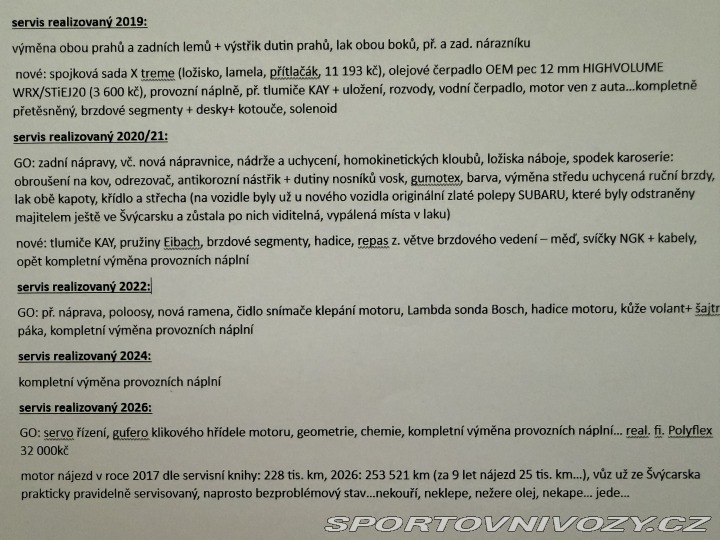 servis realizovaný 2019:

výměna obou prahů a zadních lemů + výstřik dutin prahů, lak obou boků, př. a zad. nárazníku

nové: spojková sada X treme (ložisko, lamela, přítlačák, 11 193 kč), olejové čerpadlo OEM pec 12 mm HIGHVOLUME WRX/STiEJ20 (3 600 kč), provozní náplně, př. tlumiče KAY + uložení, rozvody, vodní čerpadlo, motor ven z auta...kompletně přetěsněný, brzdové segmenty + desky+ kotouče, solenoid

servis realizovaný 2020/21:

GO: zadní nápravy, vč. nová nápravnice, nádrže a uchycení, homokinetických kloubů, ložiska náboje, spodek karoserie: obroušení na kov, odrezovač, antikorozní nástřik + dutiny nosníků vosk, gumotex, barva, výměna středu uchycená ruční brzdy, lak obě kapoty, křídlo a střecha (na vozidle byly už u nového vozidla originální zlaté polepy SUBARU, které byly odstraněny majitelem ještě ve Švýcarsku a zůstala po nich viditelná, vypálená místa v laku)

nové: tlumiče KAY, pružiny Eibach, brzdové segmenty, hadice, repas z. větve brzdového vedení – měď, svíčky NGK + kabely, opět kompletní výměna provozních náplní

servis realizovaný 2022:

GO: př. náprava, poloosy, nová ramena, čidlo snímače klepání motoru, Lambda sonda Bosch, hadice motoru, kůže volant+ šajtr páka, kompletní výměna provozních náplní

servis realizovaný 2024:

kompletní výměna provozních náplní

servis realizovaný 2026:

GO: servo řízení, gufero klikového hřídele motoru, geometrie, chemie, kompletní výměna provozních náplní... real. fi. Polyflex 32 000kč

motor nájezd v roce 2017 dle servisní knihy: 228 tis. km, 2026: 253 521 km (za 9 let nájezd 25 tis. km...), vůz už ze Švýcarska prakticky pravidelně servisovaný, naprosto bezproblémový stav...nekouří, neklepe, nežere olej, nekape... jede...

SPORTOVNIVOZY.CZ